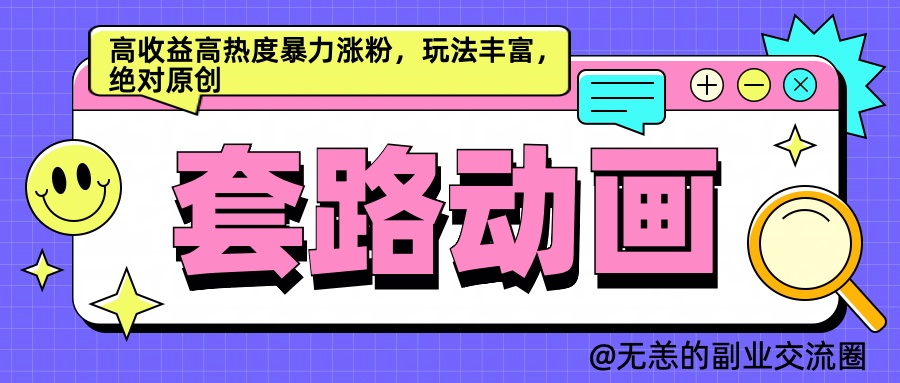 高收益高热度暴力涨粉，玩法丰富，绝对原创

套路动画

@无恙的副业交流圈